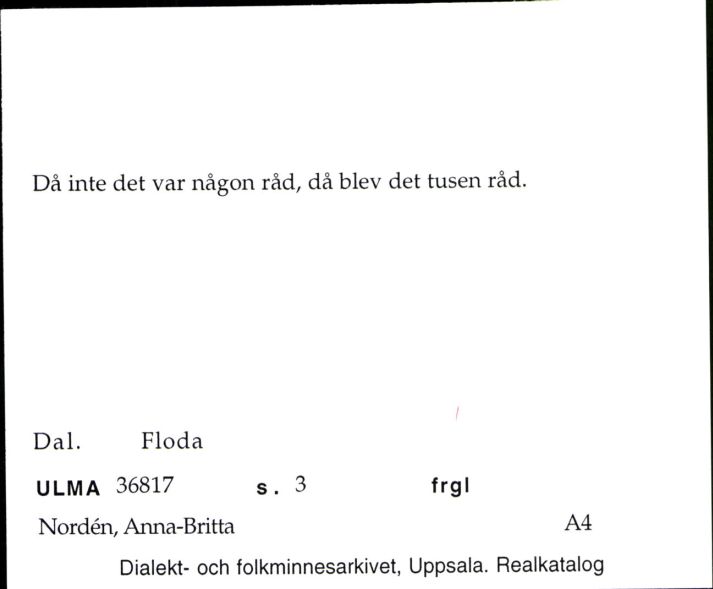 Då inte det var någon råd, då blev det tusen råd.

Dal. Floda

ULMA 36817 s. 3 frgl

Nordén, Anna-Britta A4

Dialekt- och folkminnesarkivet, Uppsala. Realkatalog